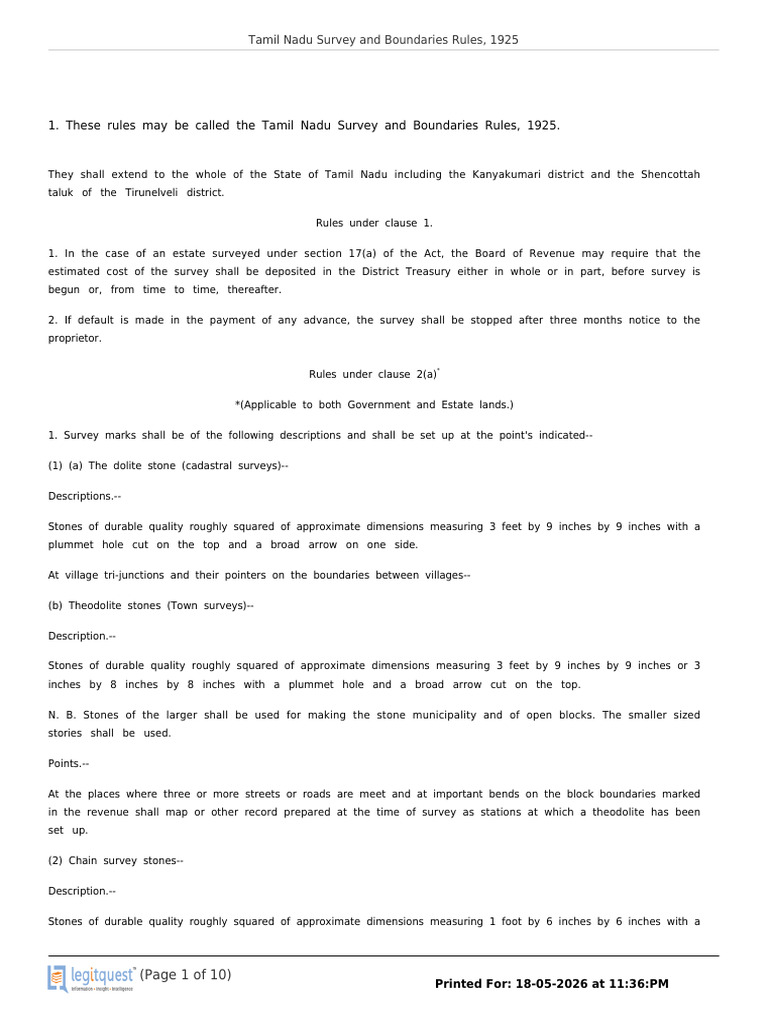 Tamil Nadu Survey and Boundaries Rules, 1925

1. These rules may be called the Tamil Nadu Survey and Boundaries Rules, 1925.

They shall extend to the whole of the State of Tamil Nadu including the Kanyakumari district and the Shencottah taluk of the Tirunelveli district.

Rules under clause 1.

1. In the case of an estate surveyed under section 17(a) of the Act, the Board of Revenue may require that the estimated cost of the survey shall be deposited in the District Treasury either in whole or in part, before survey is begun or, from time to time, thereafter.

2. If default is made in the payment of any advance, the survey shall be stopped after three months notice to the proprietor.

Rules under clause 2(a)*

*(Applicable to both Government and Estate lands.)

1. Survey marks shall be of the following descriptions and shall be set up at the point's indicated--

(1) (a) The dolite stone (cadastral surveys)--

Descriptions.--

Stones of durable quality roughly squared of approximate dimensions measuring 3 feet by 9 inches by 9 inches with a plummet hole cut on the top and a broad arrow on one side.

At village tri-junctions and their pointers on the boundaries between villages--

(b) Theodolite stones (Town surveys)--

Description.--

Stones of durable quality roughly squared of approximate dimensions measuring 3 feet by 9 inches by 9 inches or 3 inches by 8 inches by 8 inches with a plummet hole and a broad arrow cut on the top.

N. B. Stones of the larger shall be used for making the stone municipality and of open blocks. The smaller sized stories shall be used.

Points.--

At the places where three or more streets or roads are meet and at important bends on the block boundaries marked in the revenue shall map or other record prepared at the time of survey as stations at which a theodolite has been set up.

(2) Chain survey stones--

Description.--

Stones of durable quality roughly squared of approximate dimensions measuring 1 foot by 6 inches by 6 inches with a

legitquest (Page 1 of 10)

Printed For: 18-05-2026 at 11:36:PM